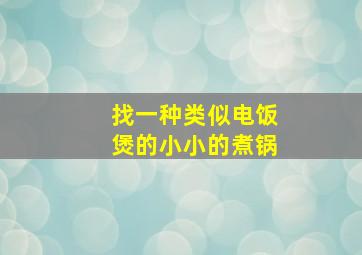 找一种类似电饭煲的小小的煮锅